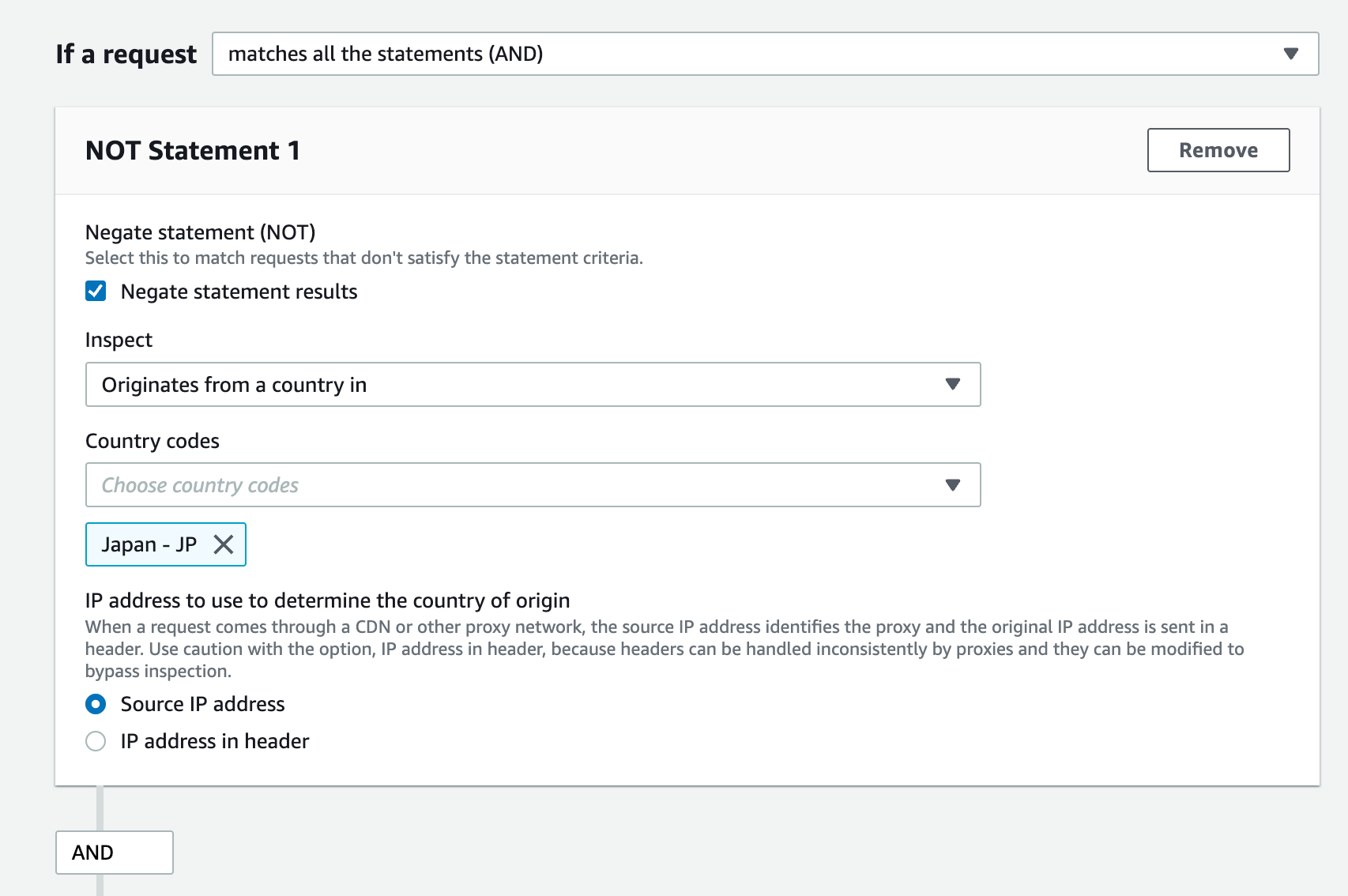 If a request matches all the statements (AND)

NOT Statement 1

Remove

Negate statement (NOT)
Select this to match requests that don't satisfy the statement criteria.

Negate statement results

Inspect

Originates from a country in

Country codes

Choose country codes

Japan - JP

IP address to use to determine the country of origin
When a request comes through a CDN or other proxy network, the source IP address identifies the proxy and the original IP address is sent in a header. Use caution with the option, IP address in header, because headers can be handled inconsistently by proxies and they can be modified to bypass inspection.

Source IP address

IP address in header

AND